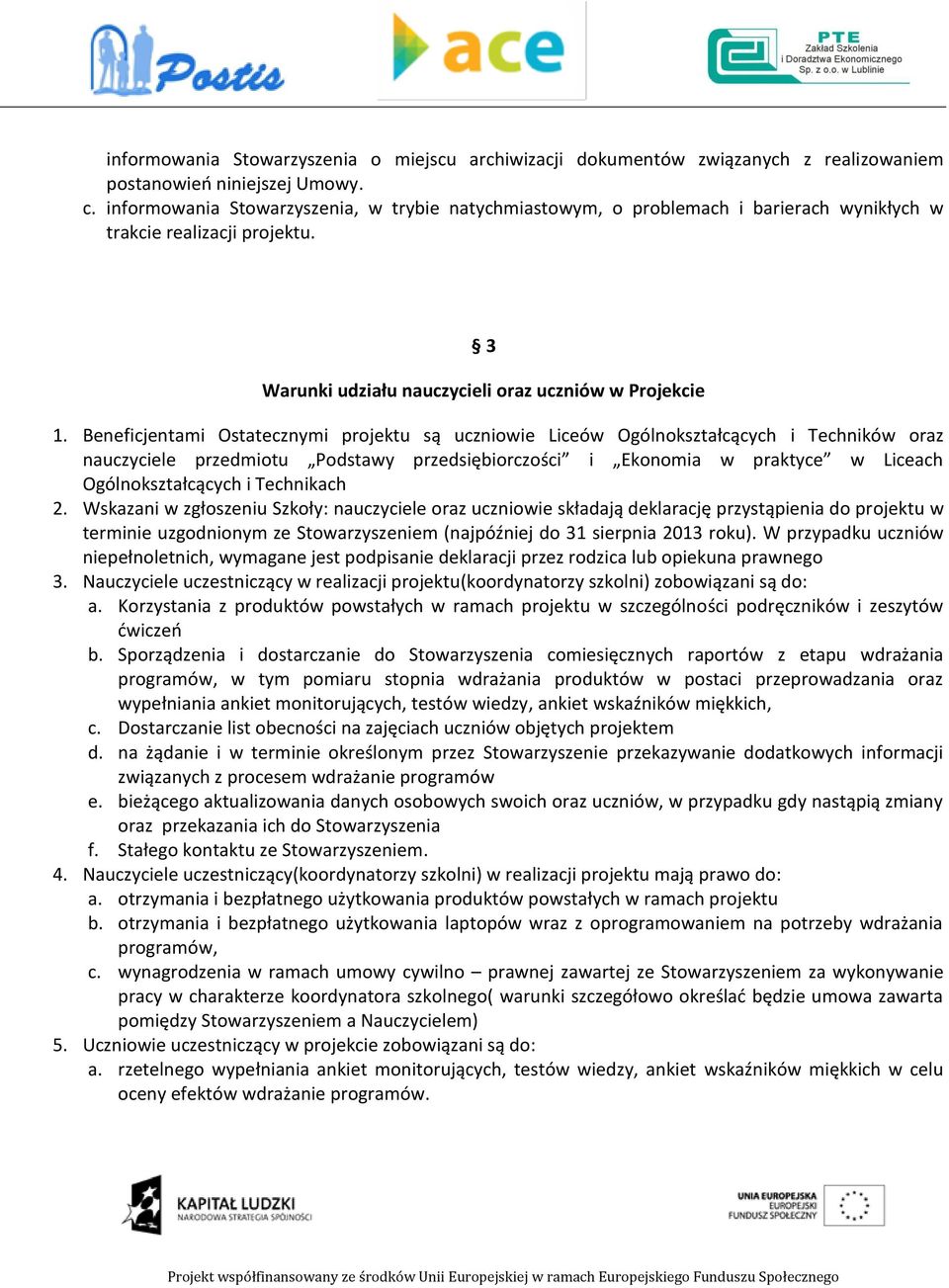 Postis

ace

PTE
Zakład Szkolenia
i Doradztwa Ekonomicznego
Sp. z o.o. w Lublinie

informowania Stowarzyszenia o miejscu archiwizacji dokumentów związanych z realizowaniem postanowień niniejszej Umowy.
c. informowania Stowarzyszenia, w trybie natychmiastowym, o problemach i barierach wynikłych w trakcie realizacji projektu.

§ 3

Warunki udziału nauczycieli oraz uczniów w Projekcie

1. Beneficjentami Ostatecznymi projektu są uczniowie Liceów Ogólnokształcących i Techników oraz nauczyciele przedmiotu „Podstawy przedsiębiorczości” i „Ekonomia w praktyce” w Liceach Ogólnokształcących i Technikach
2. Wskazani w zgłoszeniu Szkoły: nauczyciele oraz uczniowie składają deklarację przystąpienia do projektu w terminie uzgodnionym ze Stowarzyszeniem (najpóźniej do 31 sierpnia 2013 roku). W przypadku uczniów niepełnoletnich, wymagane jest podpisanie deklaracji przez rodzica lub opiekuna prawnego
3. Nauczyciele uczestniczący w realizacji projektu(koordynatorzy szkolni) zobowiązani są do:
a. Korzystania z produktów powstałych w ramach projektu w szczególności podręczników i zeszytów ćwiczeń
b. Sporządzenia i dostarczanie do Stowarzyszenia comiesięcznych raportów z etapu wdrażania programów, w tym pomiaru stopnia wdrażania produktów w postaci przeprowadzania oraz wypełniania ankiet monitorujących, testów wiedzy, ankiet wskaźników miękkich,
c. Dostarczanie list obecności na zajęciach uczniów objętych projektem
d. na żądanie i w terminie określonym przez Stowarzyszenie przekazywanie dodatkowych informacji związanych z procesem wdrażanie programów
e. bieżącego aktualizowania danych osobowych swoich oraz uczniów, w przypadku gdy nastąpią zmiany oraz przekazania ich do Stowarzyszenia
f. Stałego kontaktu ze Stowarzyszeniem.
4. Nauczyciele uczestniczący(koordynatorzy szkolni) w realizacji projektu mają prawo do:
a. otrzymania i bezpłatnego użytkowania produktów powstałych w ramach projektu
b. otrzymania i bezpłatnego użytkowania laptopów wraz z oprogramowaniem na potrzeby wdrażania programów,
c. wynagrodzenia w ramach umowy cywilno – prawnej zawartej ze Stowarzyszeniem za wykonywanie pracy w charakterze koordynatora szkolnego( warunki szczegółowo określać będzie umowa zawarta pomiędzy Stowarzyszeniem a Nauczycielem)
5. Uczniowie uczestniczący w projekcie zobowiązani są do:
a. rzetelnego wypełniania ankiet monitorujących, testów wiedzy, ankiet wskaźników miękkich w celu oceny efektów wdrażanie programów.

KAPITAŁ LUDZKI
NARODOWA STRATEGIA SPÓJNOŚCI

UNIA EUROPEJSKA
EUROPEJSKI
FUNDUSZ SPOŁECZNY

Projekt współfinansowany ze środków Unii Europejskiej w ramach Europejskiego Funduszu Społecznego